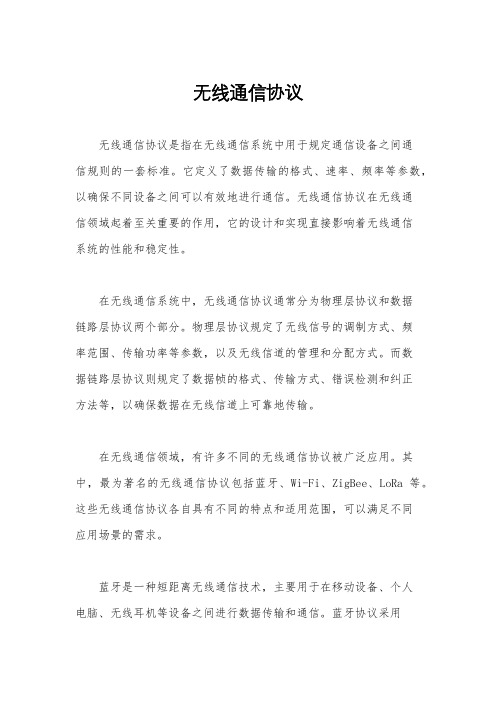 无线通信协议

无线通信协议是指在无线通信系统中用于规定通信设备之间通信规则的一套标准。它定义了数据传输的格式、速率、频率等参数，以确保不同设备之间可以有效地进行通信。无线通信协议在无线通信领域起着至关重要的作用，它的设计和实现直接影响着无线通信系统的性能和稳定性。

在无线通信系统中，无线通信协议通常分为物理层协议和数据链路层协议两个部分。物理层协议规定了无线信号的调制方式、频率范围、传输功率等参数，以及无线信道的管理和分配方式。而数据链路层协议则规定了数据帧的格式、传输方式、错误检测和纠正方法等，以确保数据在无线信道上可靠地传输。

在无线通信领域，有许多不同的无线通信协议被广泛应用。其中，最为著名的无线通信协议包括蓝牙、Wi-Fi、ZigBee、LoRa 等。这些无线通信协议各自具有不同的特点和适用范围，可以满足不同应用场景的需求。

蓝牙是一种短距离无线通信技术，主要用于在移动设备、个人电脑、无线耳机等设备之间进行数据传输和通信。蓝牙协议采用